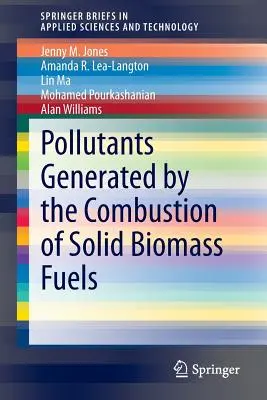 SPRINGER BRIEFS IN
APPLIED SCIENCES AND TECHNOLOGY

Jenny M. Jones
Amanda R. Lea-Langton
Lin Ma
Mohamed Pourkashanian
Alan Williams

Pollutants Generated by the Combustion of Solid Biomass Fuels

Springer